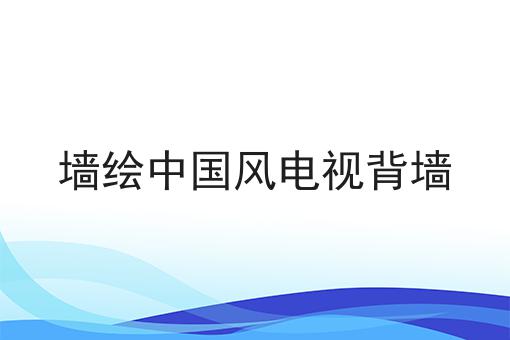 墙绘中国风电视背墙